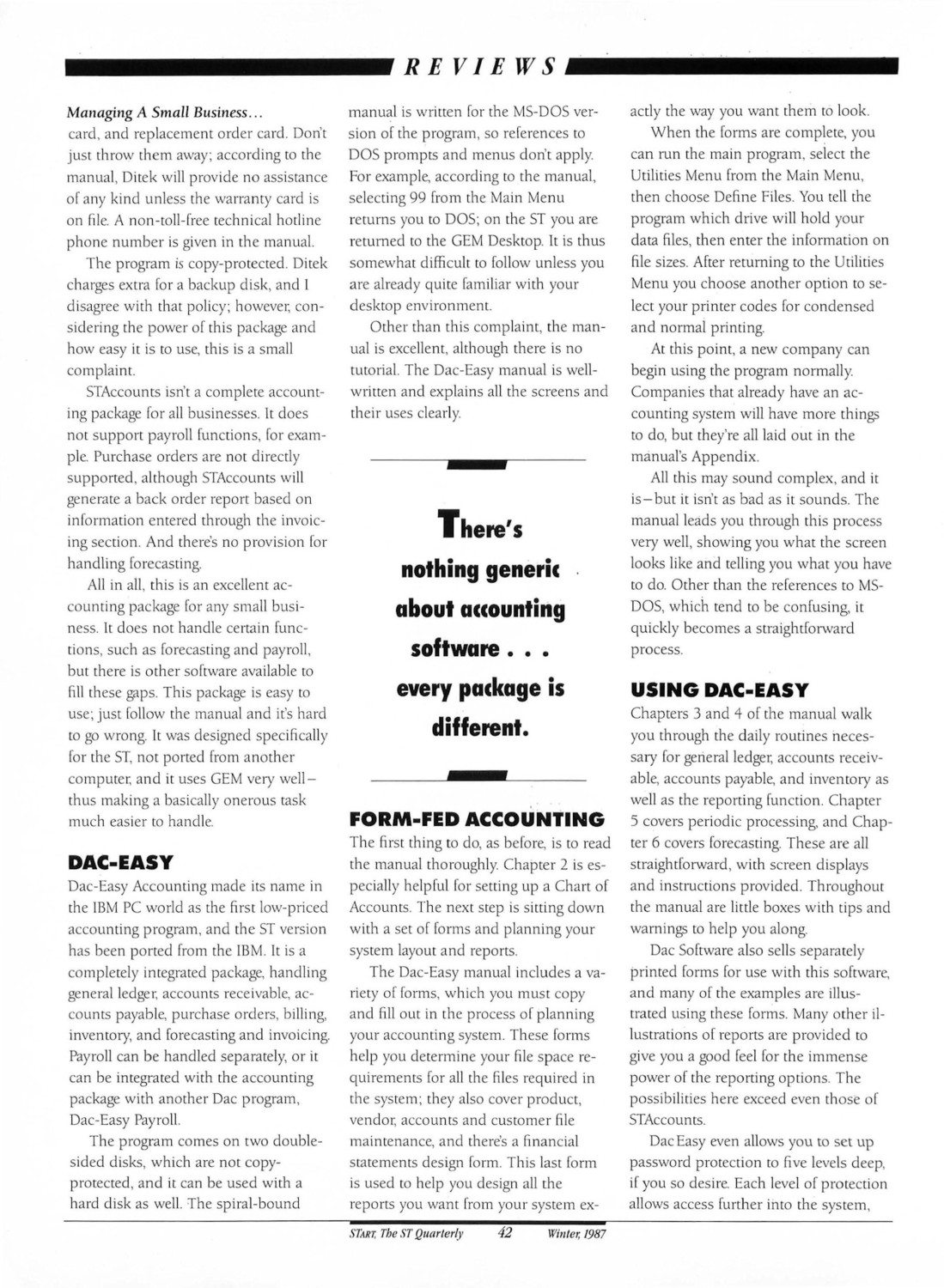 REVIEWS

Managing A Small Business...
card, and replacement order card. Don't just throw them away; according to the manual, Ditek will provide no assistance of any kind unless the warranty card is on file. A non-toll-free technical hotline phone number is given in the manual.

The program is copy-protected. Ditek charges extra for a backup disk, and I disagree with that policy; however, considering the power of this package and how easy it is to use, this is a small complaint.

STAccounts isn't a complete accounting package for all businesses. It does not support payroll functions, for example. Purchase orders are not directly supported, although STAccounts will generate a back order report based on information entered through the invoicing section. And there's no provision for handling forecasting.

All in all, this is an excellent accounting package for any small business. It does not handle certain functions, such as forecasting and payroll, but there is other software available to fill these gaps. This package is easy to use; just follow the manual and it's hard to go wrong. It was designed specifically for the ST, not ported from another computer, and it uses GEM very well—thus making a basically onerous task much easier to handle.

DAC-EASY
Dac-Easy Accounting made its name in the IBM PC world as the first low-priced accounting program, and the ST version has been ported from the IBM. It is a completely integrated package, handling general ledger, accounts receivable, accounts payable, purchase orders, billing, inventory, and forecasting and invoicing. Payroll can be handled separately, or it can be integrated with the accounting package with another Dac program, Dac-Easy Payroll.

The program comes on two double-sided disks, which are not copy-protected, and it can be used with a hard disk as well. The spiral-bound manual is written for the MS-DOS version of the program, so references to DOS prompts and menus don't apply. For example, according to the manual, selecting 99 from the Main Menu returns you to DOS; on the ST you are returned to the GEM Desktop. It is thus somewhat difficult to follow unless you are already quite familiar with your desktop environment.

Other than this complaint, the manual is excellent, although there is no tutorial. The Dac-Easy manual is well-written and explains all the screens and their uses clearly.

There's nothing generic about accounting software . . . every package is different.

FORM-FED ACCOUNTING
The first thing to do, as before, is to read the manual thoroughly. Chapter 2 is especially helpful for setting up a Chart of Accounts. The next step is sitting down with a set of forms and planning your system layout and reports.

The Dac-Easy manual includes a variety of forms, which you must copy and fill out in the process of planning your accounting system. These forms help you determine your file space requirements for all the files required in the system; they also cover product, vendor, accounts and customer file maintenance, and there's a financial statements design form. This last form is used to help you design all the reports you want from your system exactly the way you want them to look.

When the forms are complete, you can run the main program, select the Utilities Menu from the Main Menu, then choose Define Files. You tell the program which drive will hold your data files, then enter the information on file sizes. After returning to the Utilities Menu you choose another option to select your printer codes for condensed and normal printing.

At this point, a new company can begin using the program normally. Companies that already have an accounting system will have more things to do, but they're all laid out in the manual's Appendix.

All this may sound complex, and it is—but it isn't as bad as it sounds. The manual leads you through this process very well, showing you what the screen looks like and telling you what you have to do. Other than the references to MS-DOS, which tend to be confusing, it quickly becomes a straightforward process.

USING DAC-EASY
Chapters 3 and 4 of the manual walk you through the daily routines necessary for general ledger, accounts receivable, accounts payable, and inventory as well as the reporting function. Chapter 5 covers periodic processing, and Chapter 6 covers forecasting. These are all straightforward, with screen displays and instructions provided. Throughout the manual are little boxes with tips and warnings to help you along.

Dac Software also sells separately printed forms for use with this software, and many of the examples are illustrated using these forms. Many other illustrations of reports are provided to give you a good feel for the immense power of the reporting options. The possibilities here exceed even those of STAccounts.

Dac Easy even allows you to set up password protection to five levels deep, if you so desire. Each level of protection allows access further into the system,

START, The ST Quarterly 42 Winter, 1987